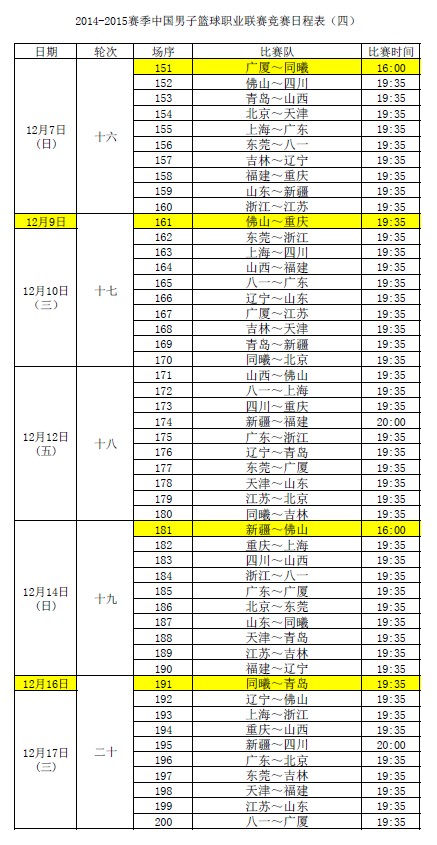 2014-2015赛季中国男子篮球职业联赛竞赛日程表（四）

| 日期 | 轮次 | 场序 | 比赛队 | 比赛时间 |
|---|---|---|---|---|
| 12月7日（日） | 十六 | 151 | 广厦～同曦 | 16:00 |
| | | 152 | 佛山～四川 | 19:35 |
| | | 153 | 青岛～山西 | 19:35 |
| | | 154 | 北京～天津 | 19:35 |
| | | 155 | 上海～广东 | 19:35 |
| | | 156 | 东莞～八一 | 19:35 |
| | | 157 | 吉林～辽宁 | 19:35 |
| | | 158 | 福建～重庆 | 19:35 |
| | | 159 | 山东～新疆 | 19:35 |
| | | 160 | 浙江～江苏 | 19:35 |
| 12月9日 | | 161 | 佛山～重庆 | 19:35 |
| 12月10日（三） | 十七 | 162 | 东莞～浙江 | 19:35 |
| | | 163 | 上海～四川 | 19:35 |
| | | 164 | 山西～福建 | 19:35 |
| | | 165 | 八一～广东 | 19:35 |
| | | 166 | 辽宁～山东 | 19:35 |
| | | 167 | 广厦～江苏 | 19:35 |
| | | 168 | 吉林～天津 | 19:35 |
| | | 169 | 青岛～新疆 | 19:35 |
| | | 170 | 同曦～北京 | 19:35 |
| 12月12日（五） | 十八 | 171 | 山西～佛山 | 19:35 |
| | | 172 | 八一～上海 | 19:35 |
| | | 173 | 四川～重庆 | 19:35 |
| | | 174 | 新疆～福建 | 20:00 |
| | | 175 | 广东～浙江 | 19:35 |
| | | 176 | 辽宁～青岛 | 19:35 |
| | | 177 | 东莞～广厦 | 19:35 |
| | | 178 | 天津～山东 | 19:35 |
| | | 179 | 江苏～北京 | 19:35 |
| | | 180 | 同曦～吉林 | 19:35 |
| 12月14日（日） | 十九 | 181 | 新疆～佛山 | 16:00 |
| | | 182 | 重庆～上海 | 19:35 |
| | | 183 | 四川～山西 | 19:35 |
| | | 184 | 浙江～八一 | 19:35 |
| | | 185 | 广东～广厦 | 19:35 |
| | | 186 | 北京～东莞 | 19:35 |
| | | 187 | 山东～同曦 | 19:35 |
| | | 188 | 天津～青岛 | 19:35 |
| | | 189 | 江苏～吉林 | 19:35 |
| | | 190 | 福建～辽宁 | 19:35 |
| 12月16日 | | 191 | 同曦～青岛 | 19:35 |
| 12月17日（三） | 二十 | 192 | 辽宁～佛山 | 19:35 |
| | | 193 | 上海～浙江 | 19:35 |
| | | 194 | 重庆～山西 | 19:35 |
| | | 195 | 新疆～四川 | 20:00 |
| | | 196 | 广东～北京 | 19:35 |
| | | 197 | 东莞～吉林 | 19:35 |
| | | 198 | 天津～福建 | 19:35 |
| | | 199 | 江苏～山东 | 19:35 |
| | | 200 | 八一～广厦 | 19:35 |